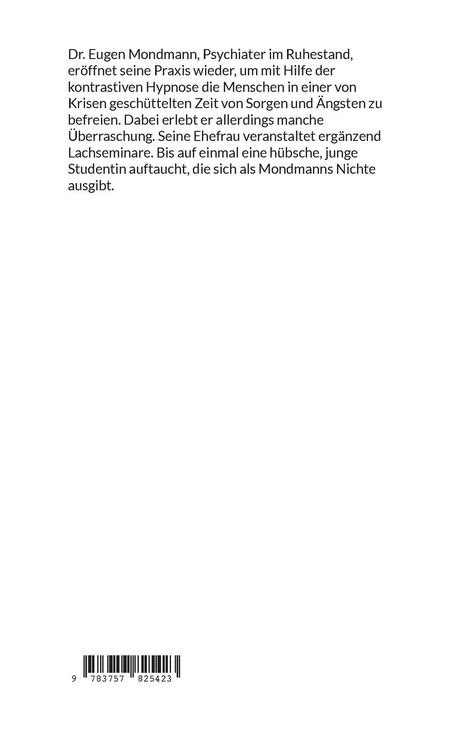 Dr. Eugen Mondmann, Psychiater im Ruhestand, eröffnet seine Praxis wieder, um mit Hilfe der kontrastiven Hypnose die Menschen in einer von Krisen geschüttelten Zeit von Sorgen und Ängsten zu befreien. Dabei erlebt er allerdings manche Überraschung. Seine Ehefrau veranstaltet ergänzend Lachseminare. Bis auf einmal eine hübsche, junge Studentin auftaucht, die sich als Mondmanns Nichte ausgibt.

9 783757 825423